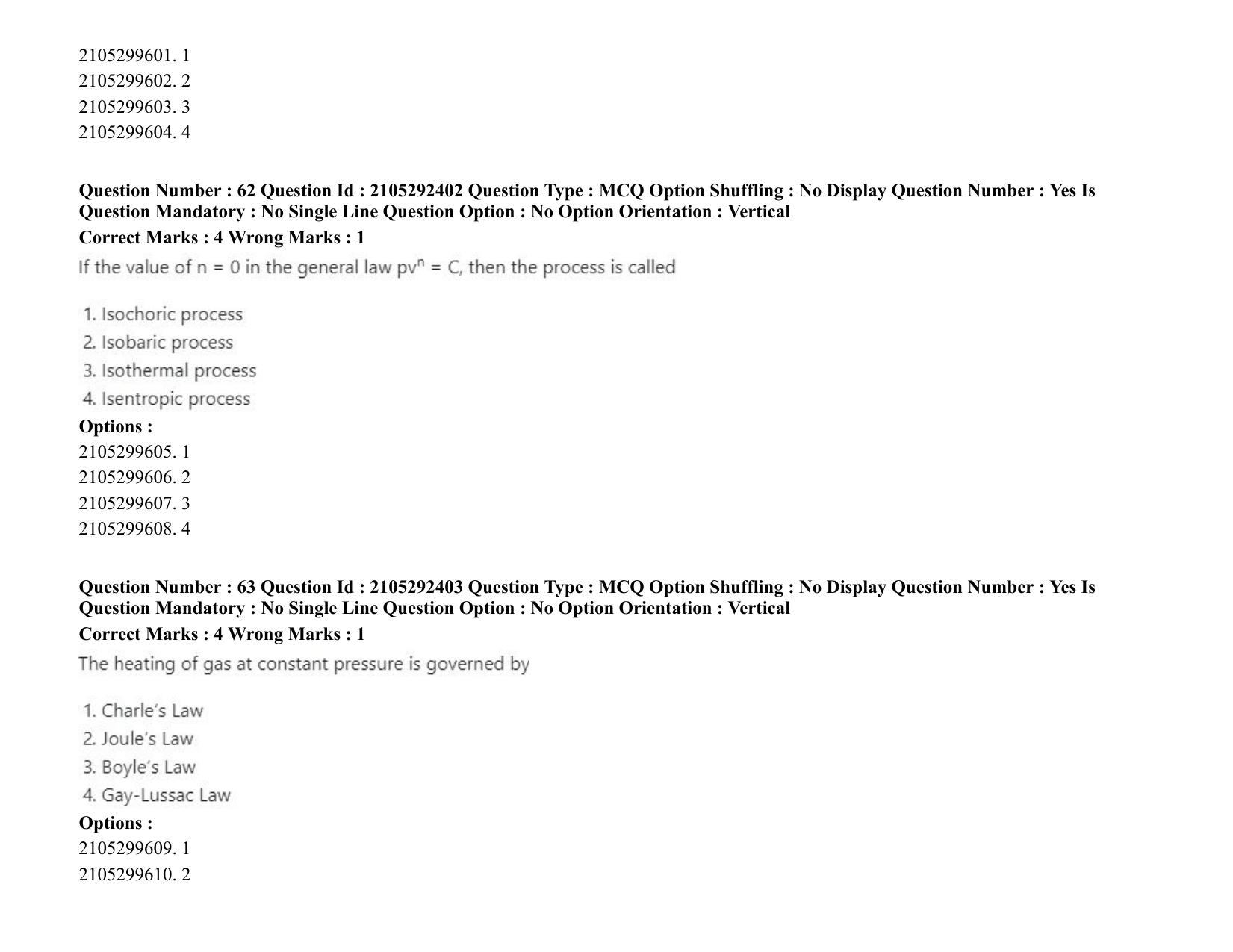 2105299601. 1
2105299602. 2
2105299603. 3
2105299604. 4

Question Number : 62 Question Id : 2105292402 Question Type : MCQ Option Shuffling : No Display Question Number : Yes Is Question Mandatory : No Single Line Question Option : No Option Orientation : Vertical
Correct Marks : 4 Wrong Marks : 1

If the value of n = 0 in the general law $pv^n = C$, then the process is called

1. Isochoric process
2. Isobaric process
3. Isothermal process
4. Isentropic process

Options :
2105299605. 1
2105299606. 2
2105299607. 3
2105299608. 4

Question Number : 63 Question Id : 2105292403 Question Type : MCQ Option Shuffling : No Display Question Number : Yes Is Question Mandatory : No Single Line Question Option : No Option Orientation : Vertical
Correct Marks : 4 Wrong Marks : 1

The heating of gas at constant pressure is governed by

1. Charle's Law
2. Joule's Law
3. Boyle's Law
4. Gay-Lussac Law

Options :
2105299609. 1
2105299610. 2